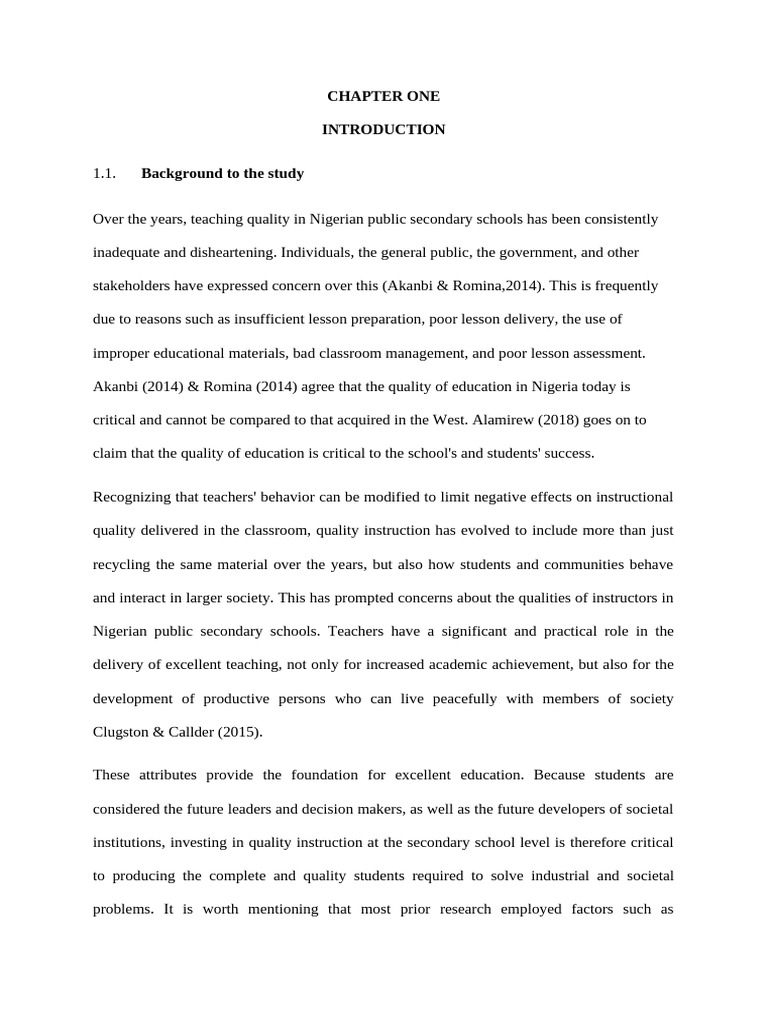 CHAPTER ONE

INTRODUCTION

1.1. Background to the study

Over the years, teaching quality in Nigerian public secondary schools has been consistently inadequate and disheartening. Individuals, the general public, the government, and other stakeholders have expressed concern over this (Akanbi & Romina,2014). This is frequently due to reasons such as insufficient lesson preparation, poor lesson delivery, the use of improper educational materials, bad classroom management, and poor lesson assessment. Akanbi (2014) & Romina (2014) agree that the quality of education in Nigeria today is critical and cannot be compared to that acquired in the West. Alamirew (2018) goes on to claim that the quality of education is critical to the school's and students' success.

Recognizing that teachers' behavior can be modified to limit negative effects on instructional quality delivered in the classroom, quality instruction has evolved to include more than just recycling the same material over the years, but also how students and communities behave and interact in larger society. This has prompted concerns about the qualities of instructors in Nigerian public secondary schools. Teachers have a significant and practical role in the delivery of excellent teaching, not only for increased academic achievement, but also for the development of productive persons who can live peacefully with members of society Clugston & Callder (2015).

These attributes provide the foundation for excellent education. Because students are considered the future leaders and decision makers, as well as the future developers of societal institutions, investing in quality instruction at the secondary school level is therefore critical to producing the complete and quality students required to solve industrial and societal problems. It is worth mentioning that most prior research employed factors such as